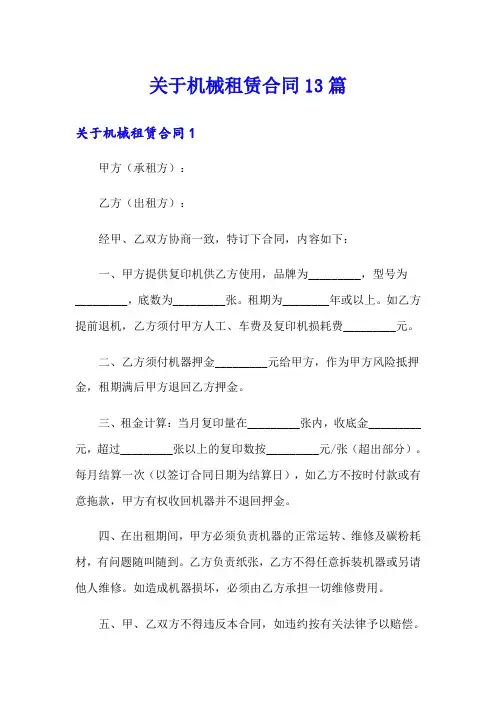 关于机械租赁合同13篇

关于机械租赁合同1

甲方（承租方）：

乙方（出租方）：

经甲、乙双方协商一致，特订下合同，内容如下：

一、甲方提供复印机供乙方使用，品牌为_________，型号为_________，底数为_________张。租期为________年或以上。如乙方提前退机，乙方须付甲方人工、车费及复印机损耗费_________元。

二、乙方须付机器押金_________元给甲方，作为甲方风险抵押金，租期满后甲方退回乙方押金。

三、租金计算：当月复印量在_________张内，收底金_________元，超过_________张以上的复印数按_________元/张（超出部分）。每月结算一次（以签订合同日期为结算日），如乙方不按时付款或有意拖款，甲方有权收回机器并不退回押金。

四、在出租期间，甲方必须负责机器的正常运转、维修及碳粉耗材，有问题随叫随到。乙方负责纸张，乙方不得任意拆装机器或另请他人维修。如造成机器损坏，必须由乙方承担一切维修费用。

五、甲、乙双方不得违反本合同，如违约按有关法律予以赔偿。